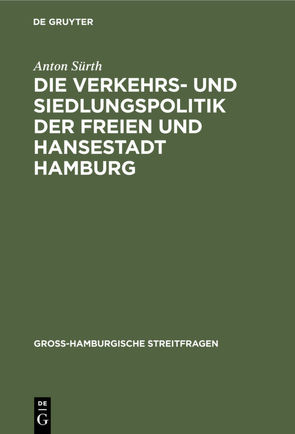 DE GRUYTER

Anton Sürth

DIE VERKEHRS- UND SIEDLUNGSPOLITIK DER FREIEN UND HANSESTADT HAMBURG

GROSS-HAMBURGISCHE STREITFRAGEN

DE
G